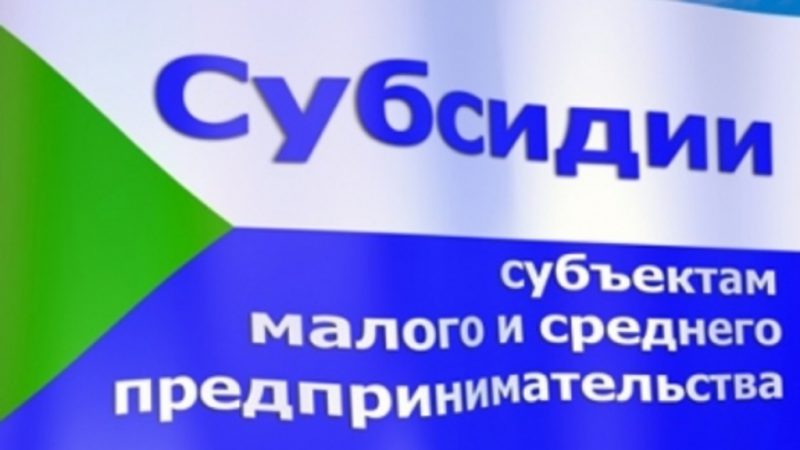 Субсидии

субъектам малого и среднего предпринимательства